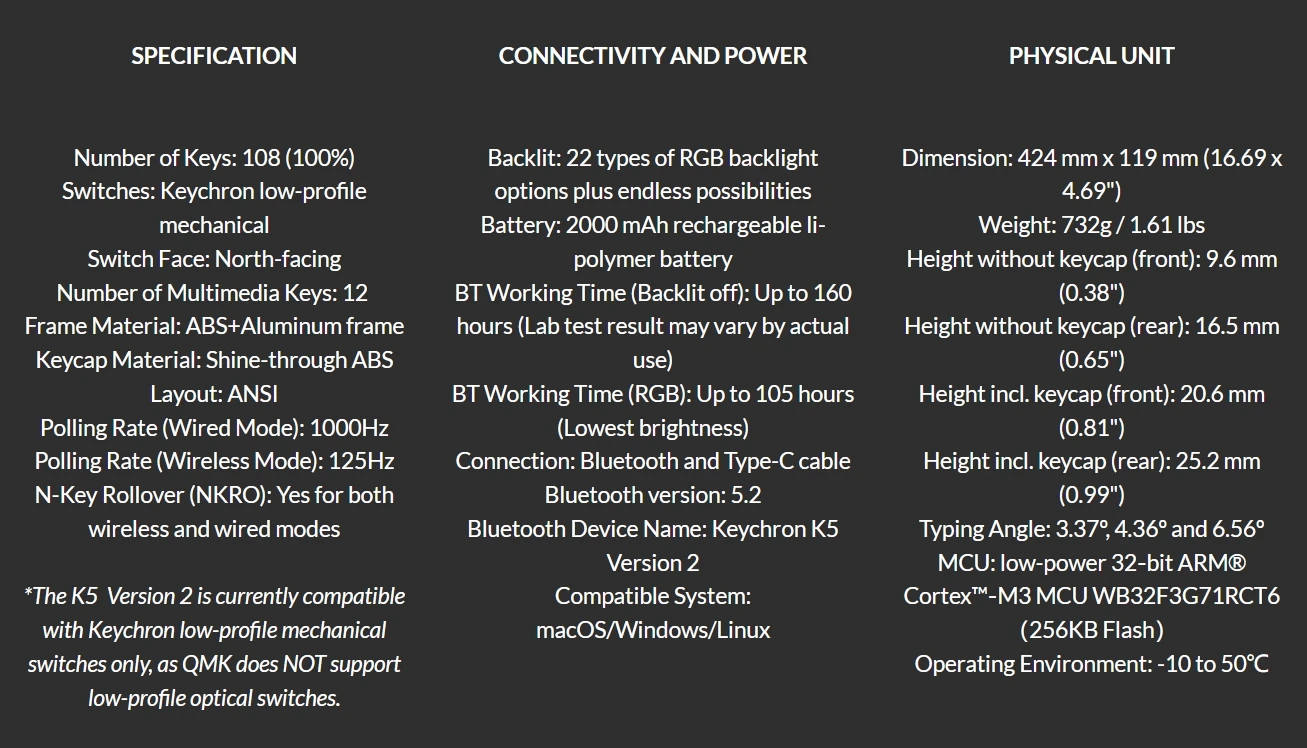 SPECIFICATION

Number of Keys: 108 (100%)
Switches: Keychron low-profile mechanical
Switch Face: North-facing
Number of Multimedia Keys: 12
Frame Material: ABS+Aluminum frame
Keycap Material: Shine-through ABS
Layout: ANSI
Polling Rate (Wired Mode): 1000Hz
Polling Rate (Wireless Mode): 125Hz
N-Key Rollover (NKRO): Yes for both wireless and wired modes

*The K5 Version 2 is currently compatible with Keychron low-profile mechanical switches only, as QMK does NOT support low-profile optical switches.

CONNECTIVITY AND POWER

Backlit: 22 types of RGB backlight options plus endless possibilities
Battery: 2000 mAh rechargeable li-polymer battery
BT Working Time (Backlit off): Up to 160 hours (Lab test result may vary by actual use)
BT Working Time (RGB): Up to 105 hours (Lowest brightness)
Connection: Bluetooth and Type-C cable
Bluetooth version: 5.2
Bluetooth Device Name: Keychron K5 Version 2
Compatible System: macOS/Windows/Linux

PHYSICAL UNIT

Dimension: 424 mm x 119 mm (16.69 x 4.69")
Weight: 732g / 1.61 lbs
Height without keycap (front): 9.6 mm (0.38")
Height without keycap (rear): 16.5 mm (0.65")
Height incl. keycap (front): 20.6 mm (0.81")
Height incl. keycap (rear): 25.2 mm (0.99")
Typing Angle: 3.37°, 4.36° and 6.56°
MCU: low-power 32-bit ARM® Cortex™-M3 MCU WB32F3G71RCT6 (256KB Flash)
Operating Environment: -10 to 50°C